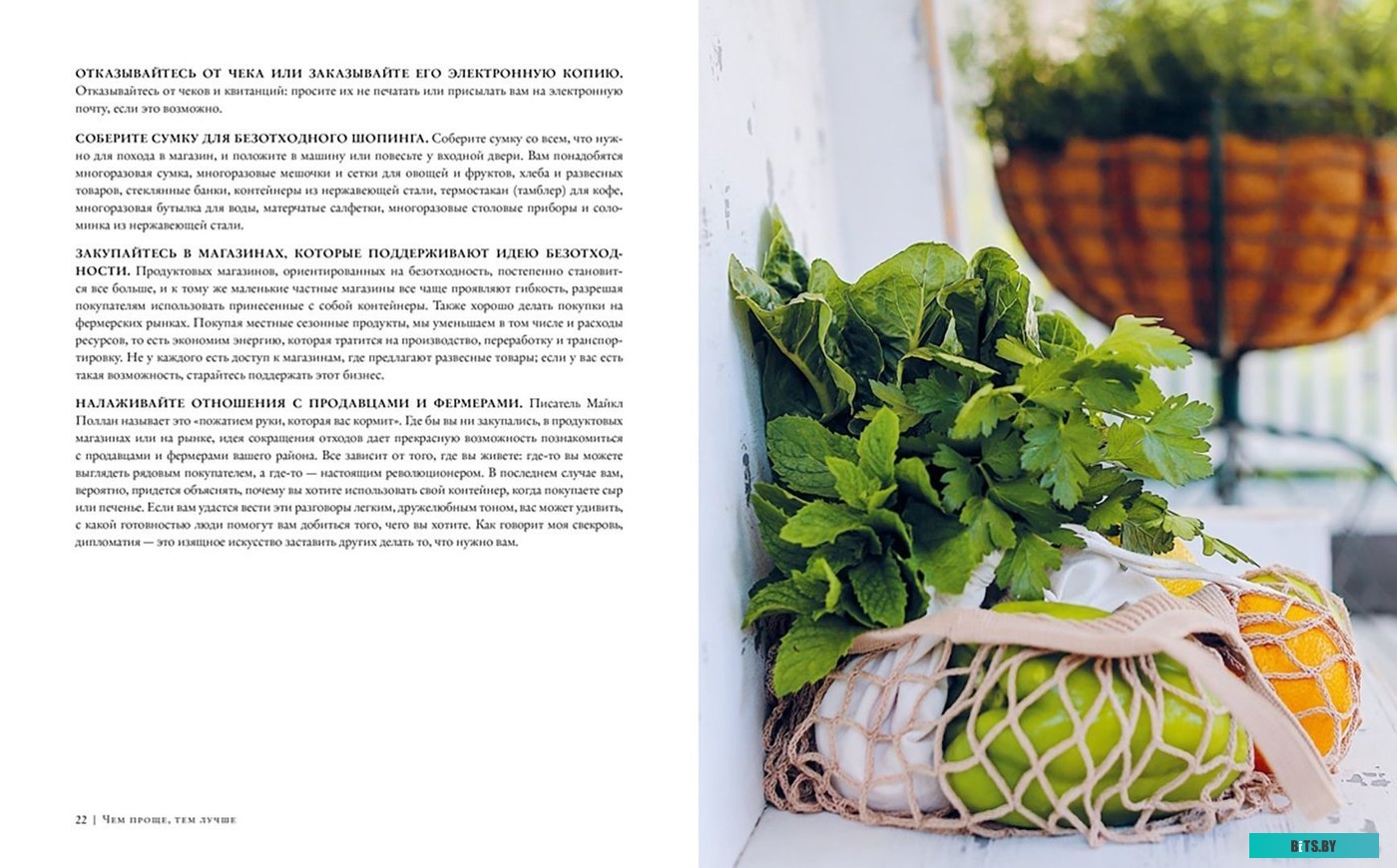 ОТКАЗЫВАЙТЕСЬ ОТ ЧЕКА ИЛИ ЗАКАЗЫВАЙТЕ ЕГО ЭЛЕКТРОННУЮ КОПИЮ. Отказывайтесь от чеков и квитанций: просите их не печатать или присылать вам на электронную почту, если это возможно.

СОБЕРИТЕ СУМКУ ДЛЯ БЕЗОТХОДНОГО ШОПИНГА. Соберите сумку со всем, что нужно для похода в магазин, и положите в машину или повесьте у входной двери. Вам понадобятся многоразовая сумка, многоразовые мешочки и сетки для овощей и фруктов, хлеба и развесных товаров, стеклянные банки, контейнеры из нержавеющей стали, термостакан (тамблер) для кофе, многоразовая бутылка для воды, матерчатые салфетки, многоразовые столовые приборы и соломинка из нержавеющей стали.

ЗАКУПАЙТЕСЬ В МАГАЗИНАХ, КОТОРЫЕ ПОДДЕРЖИВАЮТ ИДЕЮ БЕЗОТХОДНОСТИ. Продуктовых магазинов, ориентированных на безотходность, постепенно становится все больше, и к тому же маленькие частные магазины все чаще проявляют гибкость, разрешая покупателям использовать принесенные с собой контейнеры. Также хорошо делать покупки на фермерских рынках. Покупая местные сезонные продукты, мы уменьшаем в том числе и расходы ресурсов, то есть экономим энергию, которая тратится на производство, переработку и транспортировку. Не у каждого есть доступ к магазинам, где предлагают развесные товары; если у вас есть такая возможность, старайтесь поддержать этот бизнес.

НАЛАЖИВАЙТЕ ОТНОШЕНИЯ С ПРОДАВЦАМИ И ФЕРМЕРАМИ. Писатель Майкл Поллан называет это «пожатием руки, которая вас кормит». Где бы вы ни закупались, в продуктовых магазинах или на рынке, идея сокращения отходов дает прекрасную возможность познакомиться с продавцами и фермерами вашего района. Все зависит от того, где вы живете: где-то вы можете выглядеть рядовым покупателем, а где-то — настоящим революционером. В последнем случае вам, вероятно, придется объяснять, почему вы хотите использовать свой контейнер, когда покупаете сыр или печенье. Если вам удастся вести эти разговоры легким, дружелюбным тоном, вас может удивить, с какой готовностью люди помогут вам добиться того, чего вы хотите. Как говорит моя свекровь, дипломатия — это изящное искусство заставить других делать то, что нужно вам.

22 | Чем проще, тем лучше

BITS.BY